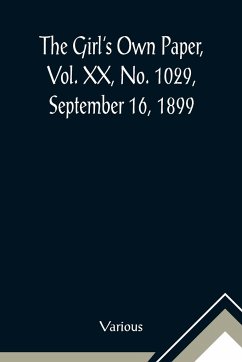 The Girl's Own Paper, Vol. XX, No. 1029, September 16, 1899

Various